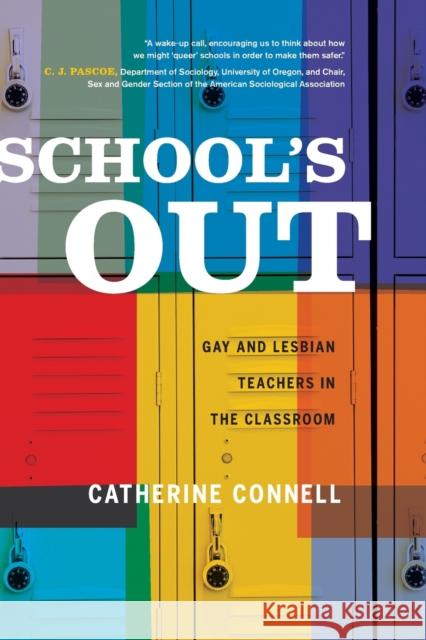 "A wake-up call, encouraging us to think about how we might 'queer' schools in order to make them safer."
C. J. PASCOE, Department of Sociology, University of Oregon, and Chair, Sex and Gender Section of the American Sociological Association

SCHOOL'S OUT

GAY AND LESBIAN TEACHERS IN THE CLASSROOM

CATHERINE CONNELL